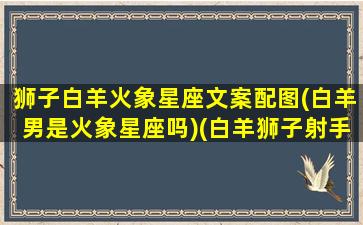 狮子白羊火象星座文案配图(白羊男是火象星座吗)(白羊狮子射手